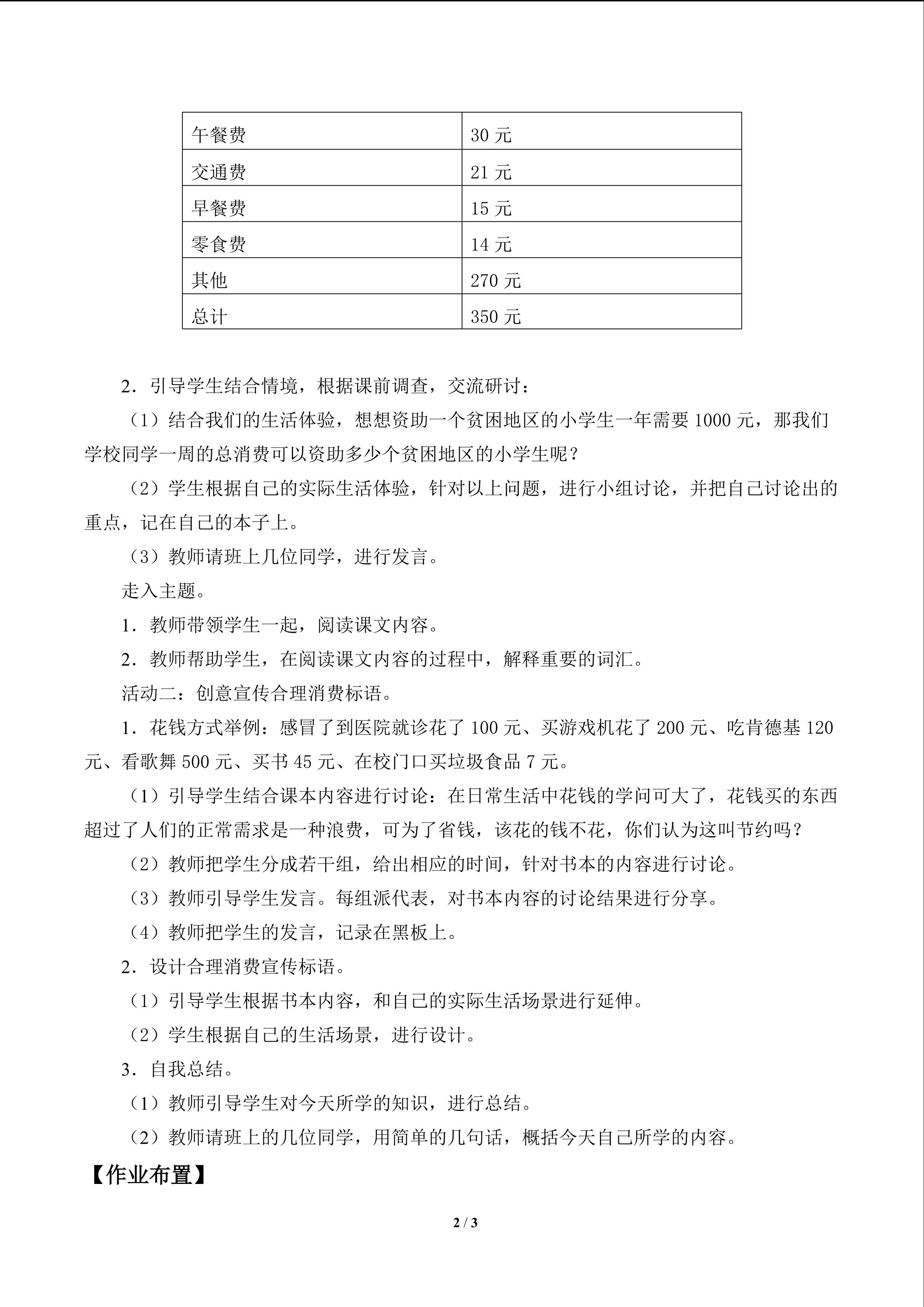 | 午餐费 | 30元 |
|---|---|
| 交通费 | 21元 |
| 早餐费 | 15元 |
| 零食费 | 14元 |
| 其他 | 270元 |
| 总计 | 350元 |

2．引导学生结合情境，根据课前调查，交流研讨：

（1）结合我们的生活体验，想想资助一个贫困地区的小学生一年需要1000元，那我们学校同学一周的总消费可以资助多少个贫困地区的小学生呢？

（2）学生根据自己的实际生活体验，针对以上问题，进行小组讨论，并把自己讨论出的重点，记在自己的本子上。

（3）教师请班上几位同学，进行发言。

走入主题。

1．教师带领学生一起，阅读课文内容。

2．教师帮助学生，在阅读课文内容的过程中，解释重要的词汇。

活动二：创意宣传合理消费标语。

1．花钱方式举例：感冒了到医院就诊花了100元、买游戏机花了200元、吃肯德基120元、看歌舞500元、买书45元、在校门口买垃圾食品7元。

（1）引导学生结合课本内容进行讨论：在日常生活中花钱的学问可大了，花钱买的东西超过了人们的正常需求是一种浪费，可为了省钱，该花的钱不花，你们认为这叫节约吗？

（2）教师把学生分成若干组，给出相应的时间，针对书本的内容进行讨论。

（3）教师引导学生发言。每组派代表，对书本内容的讨论结果进行分享。

（4）教师把学生的发言，记录在黑板上。

2．设计合理消费宣传标语。

（1）引导学生根据书本内容，和自己的实际生活场景进行延伸。

（2）学生根据自己的生活场景，进行设计。

3．自我总结。

（1）教师引导学生对今天所学的知识，进行总结。

（2）教师请班上的几位同学，用简单的几句话，概括今天自己所学的内容。

【作业布置】

2 / 3